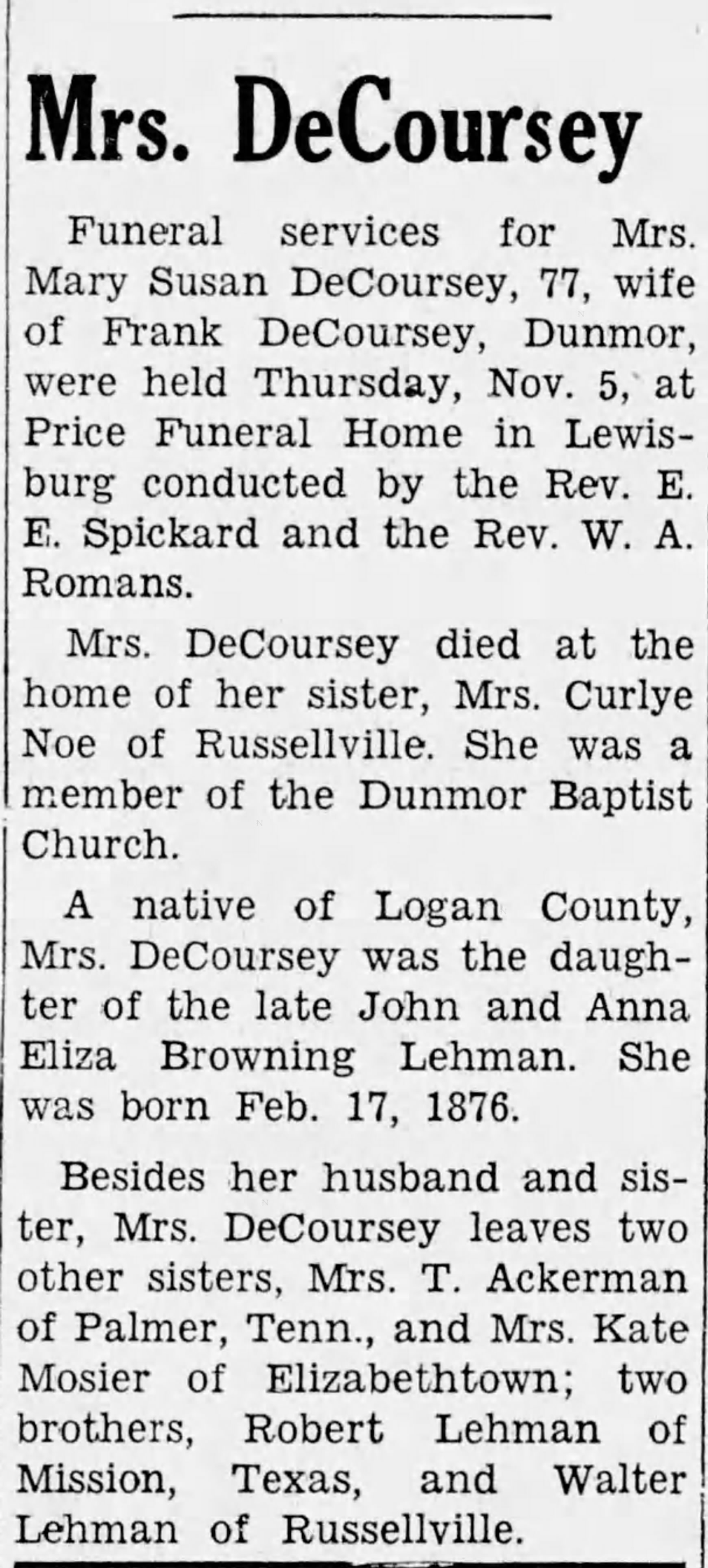 Mrs. DeCoursey

Funeral services for Mrs. Mary Susan DeCoursey, 77, wife of Frank DeCoursey, Dunmor, were held Thursday, Nov. 5, at Price Funeral Home in Lewisburg conducted by the Rev. E. E. Spickard and the Rev. W. A. Romans.

Mrs. DeCoursey died at the home of her sister, Mrs. Curlye Noe of Russellville. She was a member of the Dunmor Baptist Church.

A native of Logan County, Mrs. DeCoursey was the daughter of the late John and Anna Eliza Browning Lehman. She was born Feb. 17, 1876.

Besides her husband and sister, Mrs. DeCoursey leaves two other sisters, Mrs. T. Ackerman of Palmer, Tenn., and Mrs. Kate Mosier of Elizabethtown; two brothers, Robert Lehman of Mission, Texas, and Walter Lehman of Russellville.